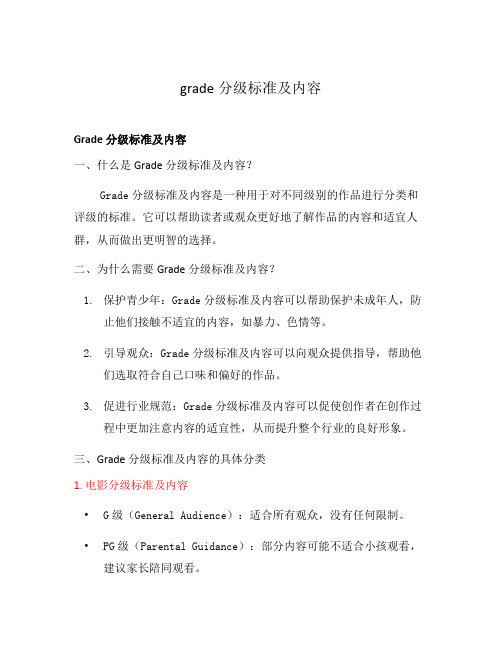 grade 分级标准及内容

Grade 分级标准及内容

一、什么是 Grade 分级标准及内容？

Grade 分级标准及内容是一种用于对不同级别的作品进行分类和评级的标准。它可以帮助读者或观众更好地了解作品的内容和适宜人群，从而做出更明智的选择。

二、为什么需要 Grade 分级标准及内容？

1. 保护青少年：Grade 分级标准及内容可以帮助保护未成年人，防止他们接触不适宜的内容，如暴力、色情等。

2. 引导观众：Grade 分级标准及内容可以向观众提供指导，帮助他们选取符合自己口味和偏好的作品。

3. 促进行业规范：Grade 分级标准及内容可以促使创作者在创作过程中更加注意内容的适宜性，从而提升整个行业的良好形象。

三、Grade 分级标准及内容的具体分类

1. 电影分级标准及内容

• G 级（General Audience）：适合所有观众，没有任何限制。

• PG 级（Parental Guidance）：部分内容可能不适合小孩观看，建议家长陪同观看。